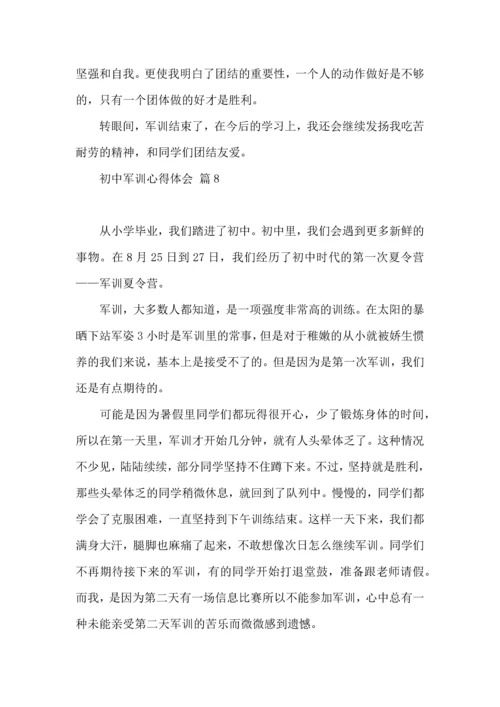 坚强和自我。更使我明白了团结的重要性，一个人的动作做好是不够的，只有一个团体做的好才是胜利。

转眼间，军训结束了，在今后的学习上，我还会继续发扬我吃苦耐劳的精神，和同学们团结友爱。

初中军训心得体会 篇8

从小学毕业，我们踏进了初中。初中里，我们会遇到更多新鲜的事物。在8月25日到27日，我们经历了初中时代的第一次夏令营——军训夏令营。

军训，大多数人都知道，是一项强度非常高的训练。在太阳的暴晒下站军姿3小时是军训里的常事，但是对于稚嫩的从小就被娇生惯养的我们来说，基本上是接受不了的。但是因为是第一次军训，我们还是有点期待的。

可能是因为暑假里同学们都玩得很开心，少了锻炼身体的时间，所以在第一天里，军训才开始几分钟，就有人头晕体乏了。这种情况不少见，陆陆续续，部分同学坚持不住蹲下来。不过，坚持就是胜利，那些头晕体乏的同学稍微休息，就回到了队列中。慢慢的，同学们都学会了克服困难，一直坚持到下午训练结束。这样一天下来，我们都满身大汗，腿脚也麻痛了起来，不敢想像次日怎么继续军训。同学们不再期待接下来的军训，有的同学开始打退堂鼓，准备跟老师请假。而我，是因为第二天有一场信息比赛所以不能参加军训，心中总有一种未能亲受第二天军训的苦乐而微微感到遗憾。